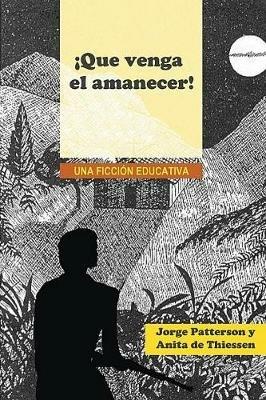 ¡Que venga el amanecer!

UNA FICCIÓN EDUCATIVA

Jorge Patterson y Anita de Thiessen